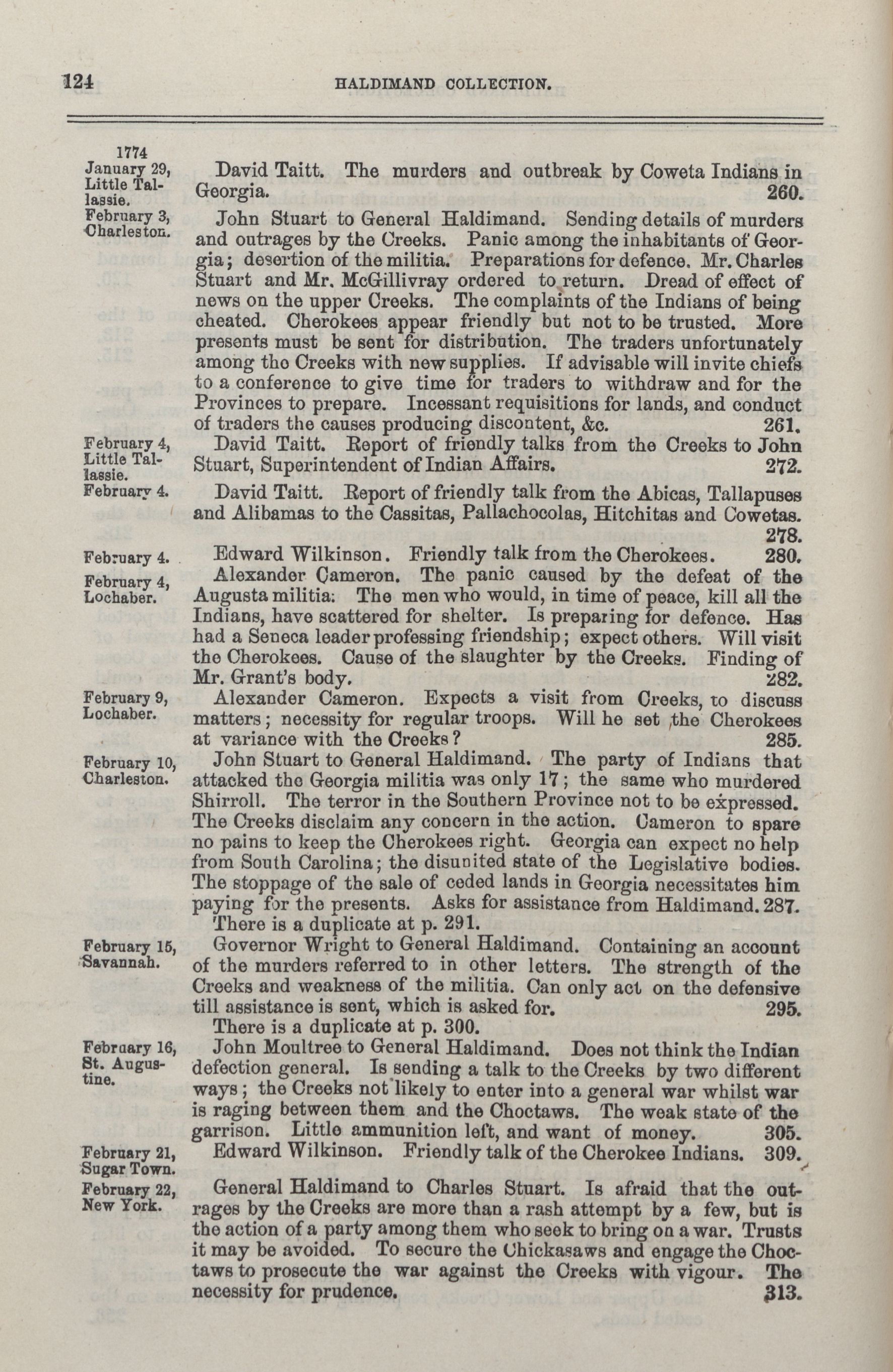 124 HALDIMAND COLLECTION.

1774
January 29, Little Tallassie.

David Taitt. The murders and outbreak by Coweta Indians in Georgia. 260.

February 3, Charleston.

John Stuart to General Haldimand. Sending details of murders and outrages by the Creeks. Panic among the inhabitants of Georgia; desertion of the militia. Preparations for defence. Mr. Charles Stuart and Mr. McGillivray ordered to return. Dread of effect of news on the upper Creeks. The complaints of the Indians of being cheated. Cherokees appear friendly but not to be trusted. More presents must be sent for distribution. The traders unfortunately among the Creeks with new supplies. If advisable will invite chiefs to a conference to give time for traders to withdraw and for the Provinces to prepare. Incessant requisitions for lands, and conduct of traders the causes producing discontent, &c. 261.

February 4, Little Tallassie.

David Taitt. Report of friendly talks from the Creeks to John Stuart, Superintendent of Indian Affairs. 272.

February 4.

David Taitt. Report of friendly talk from the Abicas, Tallapuses and Alibamas to the Cassitas, Pallachocolas, Hitchitas and Cowetas. 278.

February 4.

Edward Wilkinson. Friendly talk from the Cherokees. 280.

February 4, Lochaber.

Alexander Cameron. The panic caused by the defeat of the Augusta militia. The men who would, in time of peace, kill all the Indians, have scattered for shelter. Is preparing for defence. Has had a Seneca leader professing friendship; expect others. Will visit the Cherokees. Cause of the slaughter by the Creeks. Finding of Mr. Grant's body. 282.

February 9, Lochaber.

Alexander Cameron. Expects a visit from Creeks, to discuss matters; necessity for regular troops. Will he set the Cherokees at variance with the Creeks? 285.

February 10, Charleston.

John Stuart to General Haldimand. The party of Indians that attacked the Georgia militia was only 17; the same who murdered Shirroll. The terror in the Southern Province not to be expressed. The Creeks disclaim any concern in the action. Cameron to spare no pains to keep the Cherokees right. Georgia can expect no help from South Carolina; the disunited state of the Legislative bodies. The stoppage of the sale of ceded lands in Georgia necessitates him paying for the presents. Asks for assistance from Haldimand. 287.
There is a duplicate at p. 291.

February 15, Savannah.

Governor Wright to General Haldimand. Containing an account of the murders referred to in other letters. The strength of the Creeks and weakness of the militia. Can only act on the defensive till assistance is sent, which is asked for. 295.
There is a duplicate at p. 300.

February 16, St. Augustine.

John Moultree to General Haldimand. Does not think the Indian defection general. Is sending a talk to the Creeks by two different ways; the Creeks not likely to enter into a general war whilst war is raging between them and the Choctaws. The weak state of the garrison. Little ammunition left, and want of money. 305.

February 21, Sugar Town.

Edward Wilkinson. Friendly talk of the Cherokee Indians. 309.

February 22, New York.

General Haldimand to Charles Stuart. Is afraid that the outrages by the Creeks are more than a rash attempt by a few, but is the action of a party among them who seek to bring on a war. Trusts it may be avoided. To secure the Chickasaws and engage the Choctaws to prosecute the war against the Creeks with vigour. The necessity for prudence. 313.